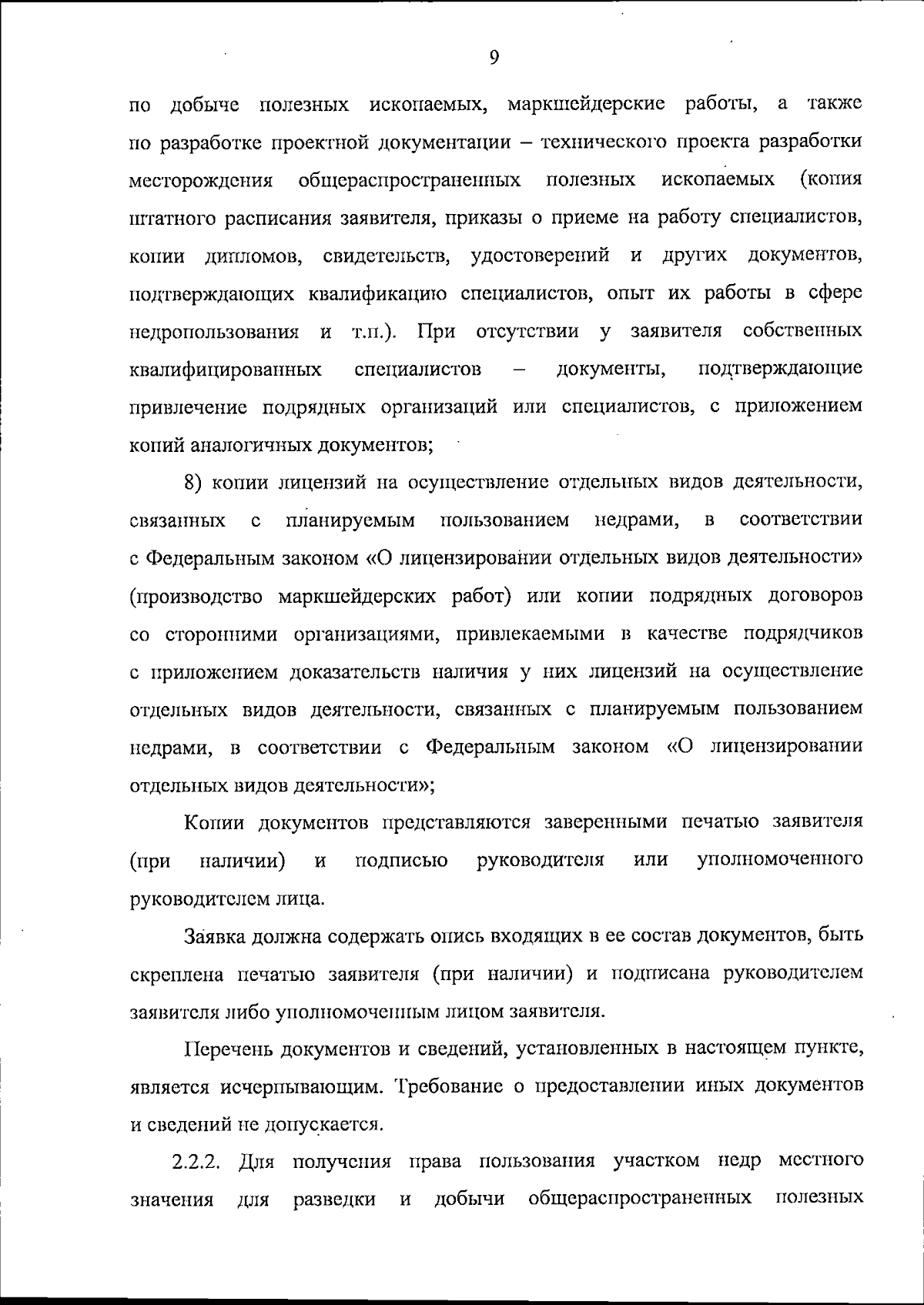 9

по добыче полезных ископаемых, маркшейдерские работы, а также по разработке проектной документации – технического проекта разработки месторождения общераспространенных полезных ископаемых (копия штатного расписания заявителя, приказы о приеме на работу специалистов, копии дипломов, свидетельств, удостоверений и других документов, подтверждающих квалификацию специалистов, опыт их работы в сфере недропользования и т.п.). При отсутствии у заявителя собственных квалифицированных специалистов – документы, подтверждающие привлечение подрядных организаций или специалистов, с приложением копий аналогичных документов;

8) копии лицензий на осуществление отдельных видов деятельности, связанных с планируемым пользованием недрами, в соответствии с Федеральным законом «О лицензировании отдельных видов деятельности» (производство маркшейдерских работ) или копии подрядных договоров со сторонними организациями, привлекаемыми в качестве подрядчиков с приложением доказательств наличия у них лицензий на осуществление отдельных видов деятельности, связанных с планируемым пользованием недрами, в соответствии с Федеральным законом «О лицензировании отдельных видов деятельности»;

Копии документов представляются заверенными печатью заявителя (при наличии) и подписью руководителя или уполномоченного руководителем лица.

Заявка должна содержать опись входящих в ее состав документов, быть скреплена печатью заявителя (при наличии) и подписана руководителем заявителя либо уполномоченным лицом заявителя.

Перечень документов и сведений, установленных в настоящем пункте, является исчерпывающим. Требование о предоставлении иных документов и сведений не допускается.

2.2.2. Для получения права пользования участком недр местного значения для разведки и добычи общераспространенных полезных